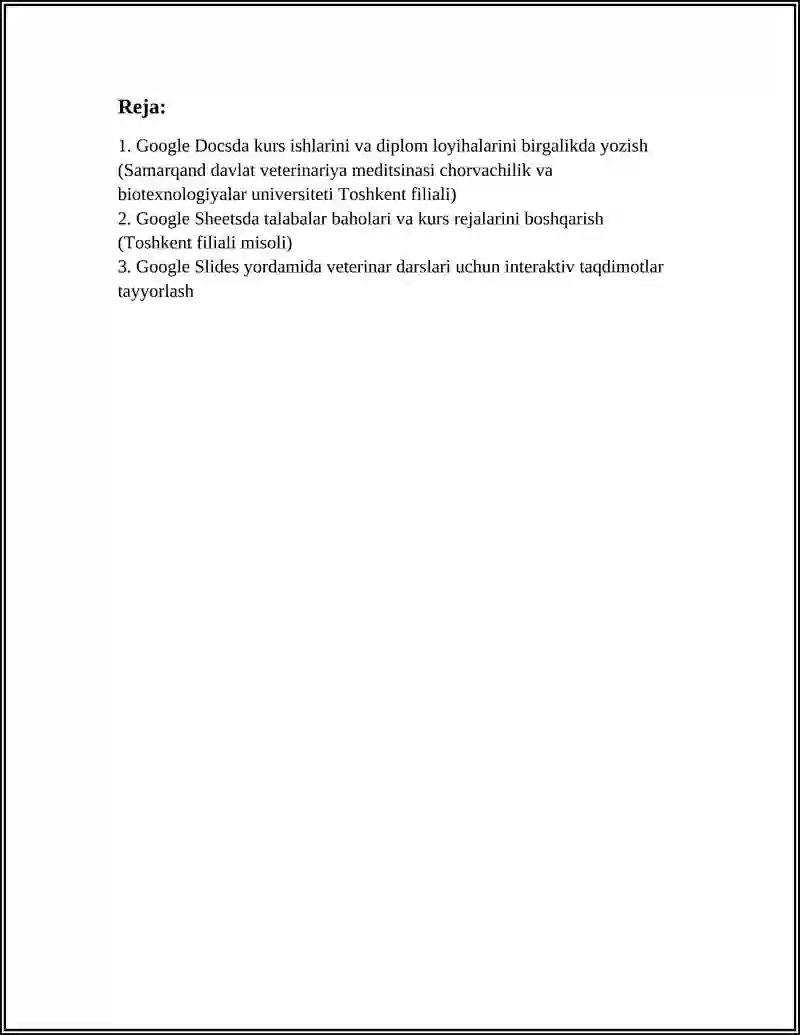 Reja:

1. Google Docsda kurs ishlarini va diplom loyihalarini birgalikda yozish (Samarqand davlat veterinariya meditsinasi chorvachilik va biotexnologiyalar universiteti Toshkent filiali)
2. Google Sheetsda talabalar baholari va kurs rejalarini boshqarish (Toshkent filiali misoli)
3. Google Slides yordamida veterinar darslari uchun interaktiv taqdimotlar tayyorlash